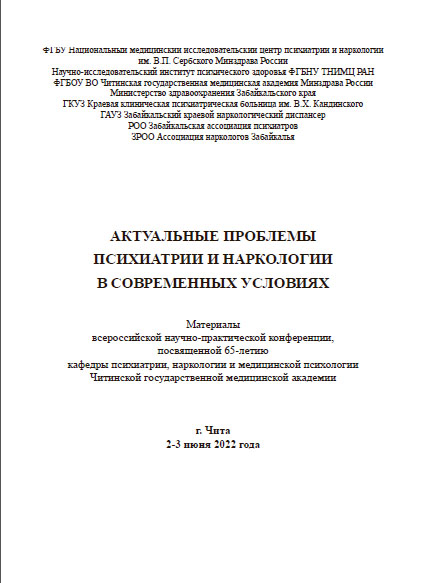 ФГБУ Национальный медицинский исследовательский центр психиатрии и наркологии им. В.П. Сербского Минздрава России
Научно-исследовательский институт психического здоровья ФГБНУ ТНИМЦ РАН
ФГБОУ ВО Читинская государственная медицинская академия Минздрава России
Министерство здравоохранения Забайкальского края
ГКУЗ Краевая клиническая психиатрическая больница им. В.Х. Кандинского
ГАУЗ Забайкальский краевой наркологический диспансер
РОО Забайкальская ассоциация психиатров
ЗРОО Ассоциация наркологов Забайкалья

АКТУАЛЬНЫЕ ПРОБЛЕМЫ ПСИХИАТРИИ И НАРКОЛОГИИ В СОВРЕМЕННЫХ УСЛОВИЯХ

Материалы всероссийской научно-практической конференции, посвященной 65-летию кафедры психиатрии, наркологии и медицинской психологии Читинской государственной медицинской академии

г. Чита
2-3 июня 2022 года